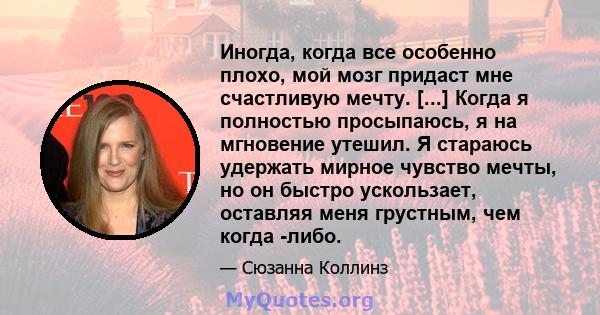 Иногда, когда все особенно плохо, мой мозг придаст мне счастливую мечту. [...] Когда я полностью просыпаюсь, я на мгновение утешил. Я стараюсь удержать мирное чувство мечты, но он быстро ускользает, оставляя меня грустным, чем когда -либо.

— Сюзанна Коллинз

MyQuotes.org